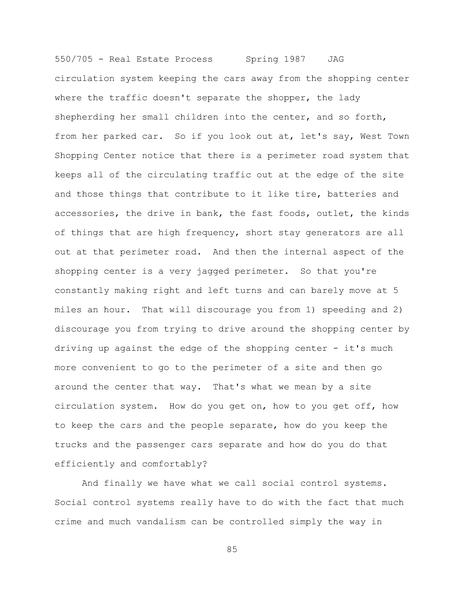 550/705 - Real Estate Process Spring 1987 JAG

circulation system keeping the cars away from the shopping center where the traffic doesn't separate the shopper, the lady shepherding her small children into the center, and so forth, from her parked car. So if you look out at, let's say, West Town Shopping Center notice that there is a perimeter road system that keeps all of the circulating traffic out at the edge of the site and those things that contribute to it like tire, batteries and accessories, the drive in bank, the fast foods, outlet, the kinds of things that are high frequency, short stay generators are all out at that perimeter road. And then the internal aspect of the shopping center is a very jagged perimeter. So that you're constantly making right and left turns and can barely move at 5 miles an hour. That will discourage you from 1) speeding and 2) discourage you from trying to drive around the shopping center by driving up against the edge of the shopping center - it's much more convenient to go to the perimeter of a site and then go around the center that way. That's what we mean by a site circulation system. How do you get on, how to you get off, how to keep the cars and the people separate, how do you keep the trucks and the passenger cars separate and how do you do that efficiently and comfortably?

And finally we have what we call social control systems. Social control systems really have to do with the fact that much crime and much vandalism can be controlled simply the way in

85